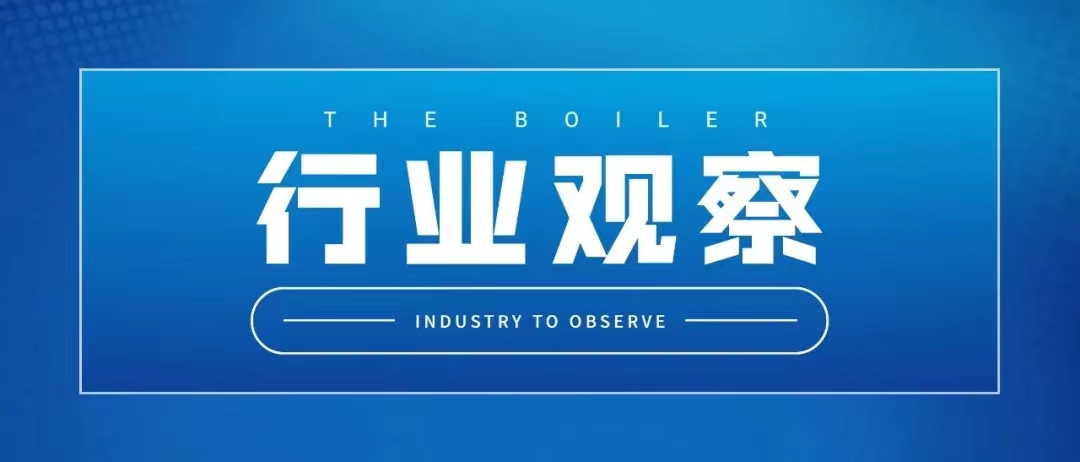 THE BOILER

行业观察

INDUSTRY TO OBSERVE